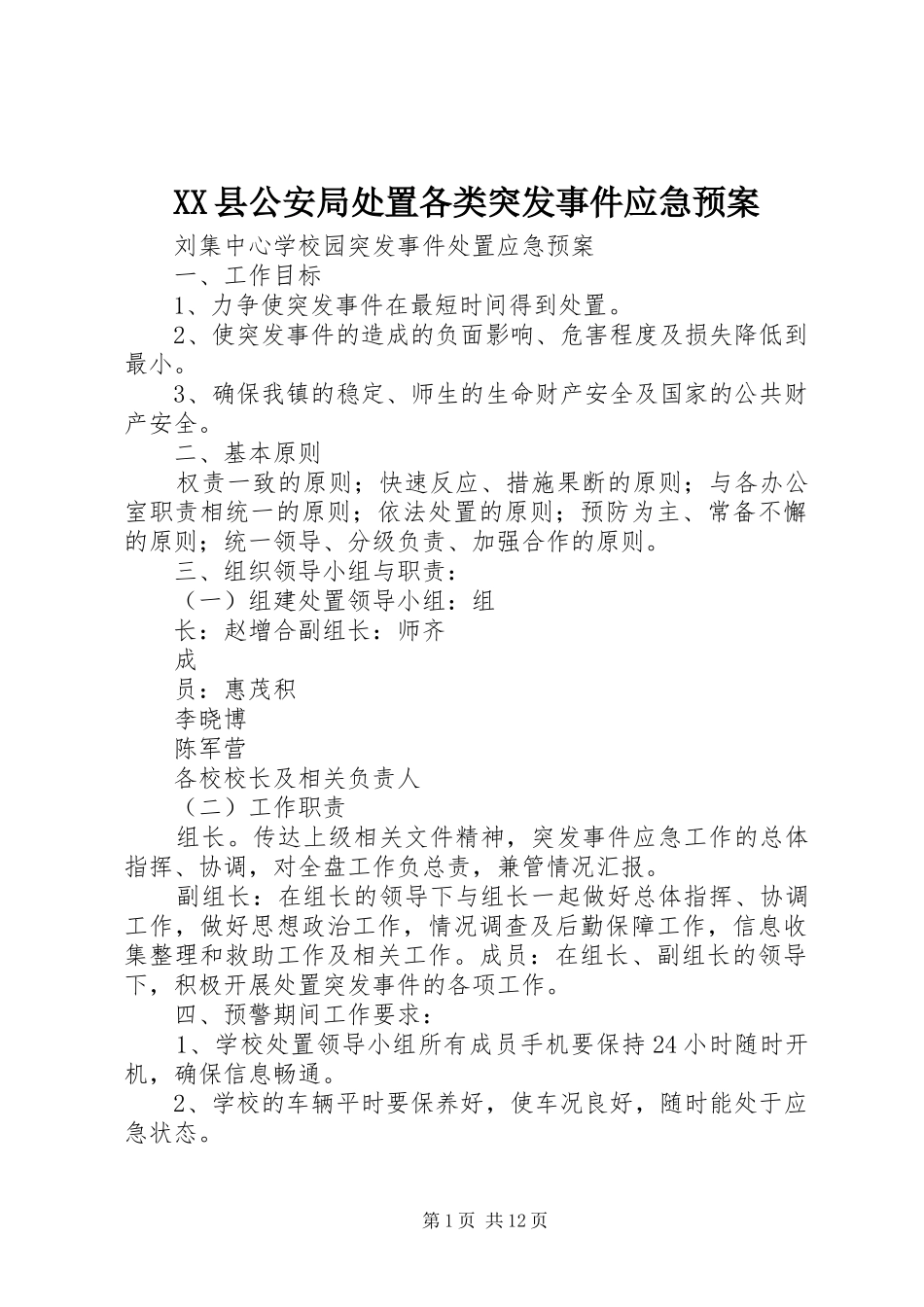 XX县公安局处置各类突发事件应急预案

刘集中心学校园突发事件处置应急预案

一、工作目标

1、力争使突发事件在最短时间得到处置。

2、使突发事件的造成的负面影响、危害程度及损失降低到最小。

3、确保我镇的稳定、师生的生命财产安全及国家的公共财产安全。

二、基本原则

权责一致的原则；快速反应、措施果断的原则；与各办公室职责相统一的原则；依法处置的原则；预防为主、常备不懈的原则；统一领导、分级负责、加强合作的原则。

三、组织领导小组与职责：

（一）组建处置领导小组：组

长：赵增合副组长：师齐

成

员：惠茂积

李晓博

陈军营

各校校长及相关负责人

（二）工作职责

组长。传达上级相关文件精神，突发事件应急工作的总体指挥、协调，对全盘工作负总责，兼管情况汇报。

副组长：在组长的领导下与组长一起做好总体指挥、协调工作，做好思想政治工作，情况调查及后勤保障工作，信息收集整理和救助工作及相关工作。成员：在组长、副组长的领导下，积极开展处置突发事件的各项工作。

四、预警期间工作要求：

1、学校处置领导小组所有成员手机要保持24小时随时开机，确保信息畅通。

2、学校的车辆平时要保养好，使车况良好，随时能处于应急状态。

第1页 共12页